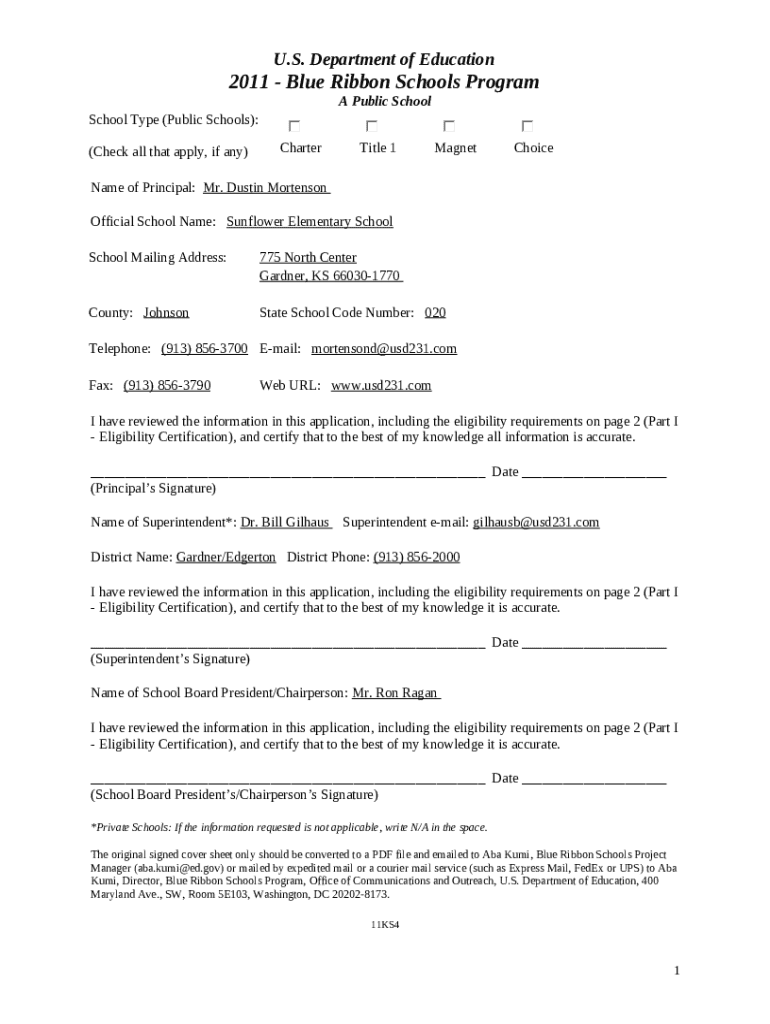 U.S. Department of Education
2011 - Blue Ribbon Schools Program
A Public School

School Type (Public Schools):
(Check all that apply, if any)

Charter Title 1 Magnet Choice

Name of Principal: Mr. Dustin Mortenson

Official School Name: Sunflower Elementary School

School Mailing Address: 775 North Center
Gardner, KS 66030-1770

County: Johnson State School Code Number: 020

Telephone: (913) 856-3700 E-mail: mortensond@usd231.com

Fax: (913) 856-3790 Web URL: www.usd231.com

I have reviewed the information in this application, including the eligibility requirements on page 2 (Part I - Eligibility Certification), and certify that to the best of my knowledge all information is accurate.

_________________________________________________________ Date _____________________
(Principal's Signature)

Name of Superintendent*: Dr. Bill Gilhaus Superintendent e-mail: gilhausb@usd231.com

District Name: Gardner/Edgerton District Phone: (913) 856-2000

I have reviewed the information in this application, including the eligibility requirements on page 2 (Part I - Eligibility Certification), and certify that to the best of my knowledge it is accurate.

_________________________________________________________ Date _____________________
(Superintendent's Signature)

Name of School Board President/Chairperson: Mr. Ron Ragan

I have reviewed the information in this application, including the eligibility requirements on page 2 (Part I - Eligibility Certification), and certify that to the best of my knowledge it is accurate.

_________________________________________________________ Date _____________________
(School Board President's/Chairperson's Signature)

*Private Schools: If the information requested is not applicable, write N/A in the space.

The original signed cover sheet only should be converted to a PDF file and emailed to Aba Kumi, Blue Ribbon Schools Project Manager (aba.kumi@ed.gov) or mailed by expedited mail or a courier mail service (such as Express Mail, FedEx or UPS) to Aba Kumi, Director, Blue Ribbon Schools Program, Office of Communications and Outreach, U.S. Department of Education, 400 Maryland Ave., SW, Room 5E103, Washington, DC 20202-8173.

11KS4

1